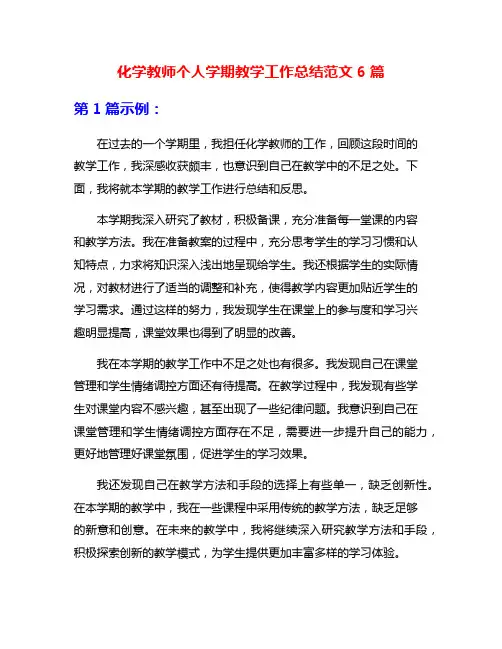 化学教师个人学期教学工作总结范文 6 篇

第 1 篇示例：

在过去的一个学期里，我担任化学教师的工作，回顾这段时间的教学工作，我深感收获颇丰，也意识到自己在教学中的不足之处。下面，我将就本学期的教学工作进行总结和反思。

本学期我深入研究了教材，积极备课，充分准备每一堂课的内容和教学方法。我在准备教案的过程中，充分思考学生的学习习惯和认知特点，力求将知识深入浅出地呈现给学生。我还根据学生的实际情况，对教材进行了适当的调整和补充，使得教学内容更加贴近学生的学习需求。通过这样的努力，我发现学生在课堂上的参与度和学习兴趣明显提高，课堂效果也得到了明显的改善。

我在本学期的教学工作中不足之处也有很多。我发现自己在课堂管理和学生情绪调控方面还有待提高。在教学过程中，我发现有些学生对课堂内容不感兴趣，甚至出现了一些纪律问题。我意识到自己在课堂管理和学生情绪调控方面存在不足，需要进一步提升自己的能力，更好地管理好课堂氛围，促进学生的学习效果。

我还发现自己在教学方法和手段的选择上有些单一，缺乏创新性。在本学期的教学中，我在一些课程中采用传统的教学方法，缺乏足够的新意和创意。在未来的教学中，我将继续深入研究教学方法和手段，积极探索创新的教学模式，为学生提供更加丰富多样的学习体验。